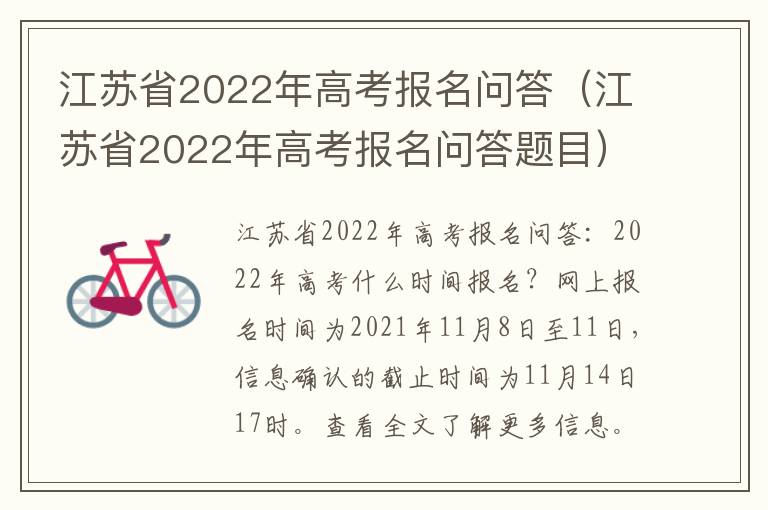 江苏省2022年高考报名问答（江苏省2022年高考报名问答题目）

江苏省2022年高考报名问答：2022年高考什么时间报名？网上报名时间为2021年11月8日至11日，信息确认的截止时间为11月14日17时。查看全文了解更多信息。